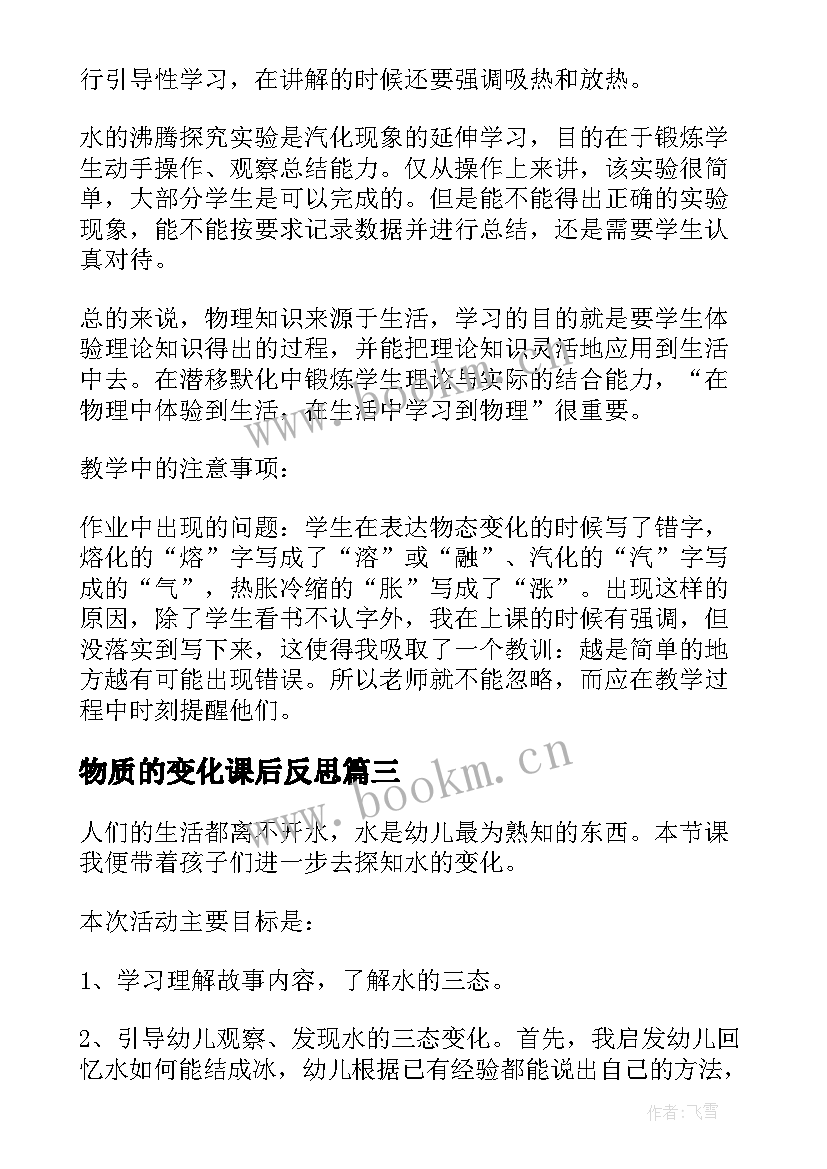 行引导性学习，在讲解的时候还要强调吸热和放热。

水的沸腾探究实验是汽化现象的延伸学习，目的在于锻炼学生动手操作、观察总结能力。仅从操作上来讲，该实验很简单，大部分学生是可以完成的。但是能不能得出正确的实验现象，能不能按要求记录数据并进行总结，还是需要学生认真对待。

总的来说，物理知识来源于生活，学习的目的就是要学生体验理论知识得出的过程，并能把理论知识灵活地应用到生活中去。在潜移默化中锻炼学生理论与实际的结合能力，“在物理中体验到生活，在生活中学习到物理”很重要。

教学中的注意事项：

作业中出现的问题：学生在表达物态变化的时候写了错字，熔化的“熔”字写成了“溶”或“融”、汽化的“汽”字写成的“气”，热胀冷缩的“胀”写成了“涨”。出现这样的原因，除了学生看书不认字外，我在上课的时候有强调，但没落实到写下来，这使得我吸取了一个教训：越是简单的地方越有可能出现错误。所以老师就不能忽略，而应在教学过程中时刻提醒他们。

物质的变化课后反思篇三

人们的生活都离不开水，水是幼儿最为熟知的东西。本节课我便带着孩子们进一步去探知水的变化。

本次活动主要目标是：

1、学习理解故事内容，了解水的三态。

2、引导幼儿观察、发现水的三态变化。首先，我启发幼儿回忆水如何能结成冰，幼儿根据已有经验都能说出自己的方法，

www.bookm.cn

作者：飞雪